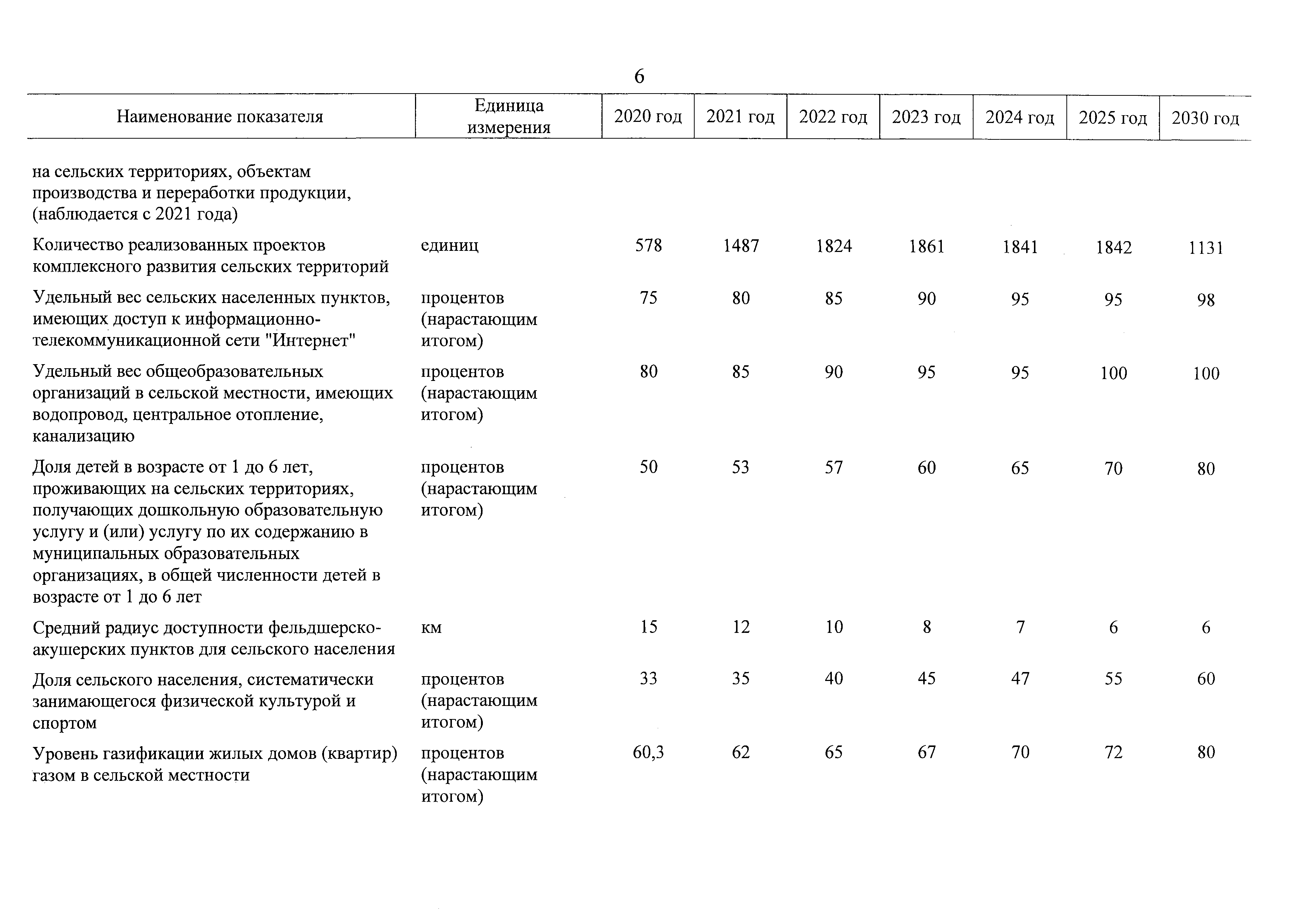 6

| Наименование показателя | Единица измерения | 2020 год | 2021 год | 2022 год | 2023 год | 2024 год | 2025 год | 2030 год |
|---|---|---|---|---|---|---|---|---|
| на сельских территориях, объектам производства и переработки продукции, (наблюдается с 2021 года) | | | | | | | | |
| Количество реализованных проектов комплексного развития сельских территорий | единиц | 578 | 1487 | 1824 | 1861 | 1841 | 1842 | 1131 |
| Удельный вес сельских населенных пунктов, имеющих доступ к информационно-телекоммуникационной сети "Интернет" | процентов (нарастающим итогом) | 75 | 80 | 85 | 90 | 95 | 95 | 98 |
| Удельный вес общеобразовательных организаций в сельской местности, имеющих водопровод, центральное отопление, канализацию | процентов (нарастающим итогом) | 80 | 85 | 90 | 95 | 95 | 100 | 100 |
| Доля детей в возрасте от 1 до 6 лет, проживающих на сельских территориях, получающих дошкольную образовательную услугу и (или) услугу по их содержанию в муниципальных образовательных организациях, в общей численности детей в возрасте от 1 до 6 лет | процентов (нарастающим итогом) | 50 | 53 | 57 | 60 | 65 | 70 | 80 |
| Средний радиус доступности фельдшерско-акушерских пунктов для сельского населения | км | 15 | 12 | 10 | 8 | 7 | 6 | 6 |
| Доля сельского населения, систематически занимающегося физической культурой и спортом | процентов (нарастающим итогом) | 33 | 35 | 40 | 45 | 47 | 55 | 60 |
| Уровень газификации жилых домов (квартир) газом в сельской местности | процентов (нарастающим итогом) | 60,3 | 62 | 65 | 67 | 70 | 72 | 80 |